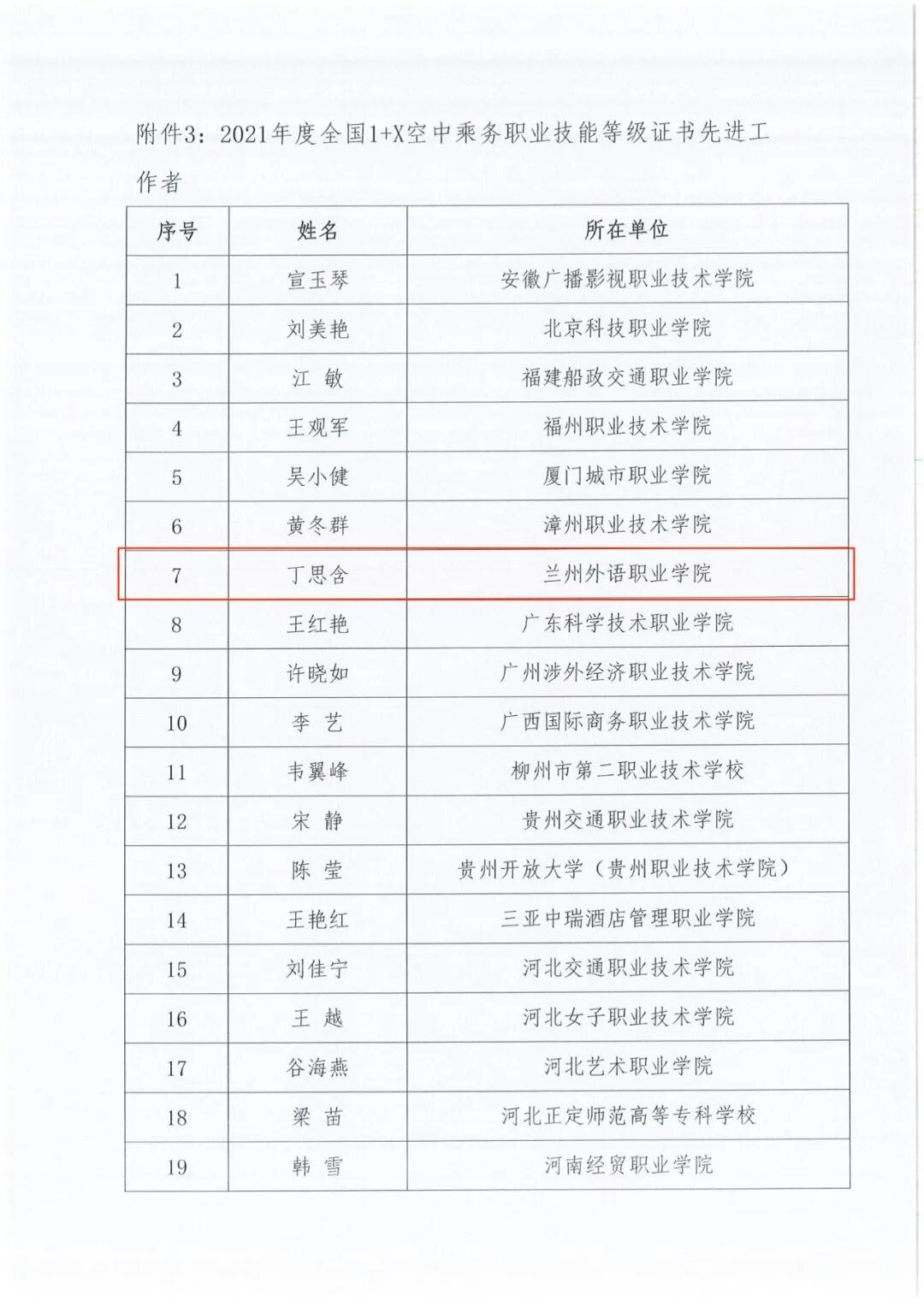 附件3：2021年度全国1+X空中乘务职业技能等级证书先进工作者

| 序号 | 姓名 | 所在单位 |
|---|---|---|
| 1 | 宣玉琴 | 安徽广播影视职业技术学院 |
| 2 | 刘美艳 | 北京科技职业学院 |
| 3 | 江 敏 | 福建船政交通职业学院 |
| 4 | 王观军 | 福州职业技术学院 |
| 5 | 吴小健 | 厦门城市职业学院 |
| 6 | 黄冬群 | 漳州职业技术学院 |
| 7 | 丁思含 | 兰州外语职业学院 |
| 8 | 王红艳 | 广东科学技术职业学院 |
| 9 | 许晓如 | 广州涉外经济职业技术学院 |
| 10 | 李 艺 | 广西国际商务职业技术学院 |
| 11 | 韦翼峰 | 柳州市第二职业技术学校 |
| 12 | 宋 静 | 贵州交通职业技术学院 |
| 13 | 陈 莹 | 贵州开放大学（贵州职业技术学院） |
| 14 | 王艳红 | 三亚中瑞酒店管理职业学院 |
| 15 | 刘佳宁 | 河北交通职业技术学院 |
| 16 | 王 越 | 河北女子职业技术学院 |
| 17 | 谷海燕 | 河北艺术职业学院 |
| 18 | 梁 苗 | 河北正定师范高等专科学校 |
| 19 | 韩 雪 | 河南经贸职业学院 |